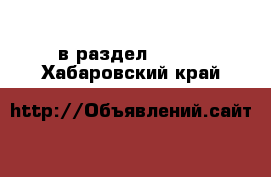 в раздел
Хабаровский край

http://Объявлений.сайт